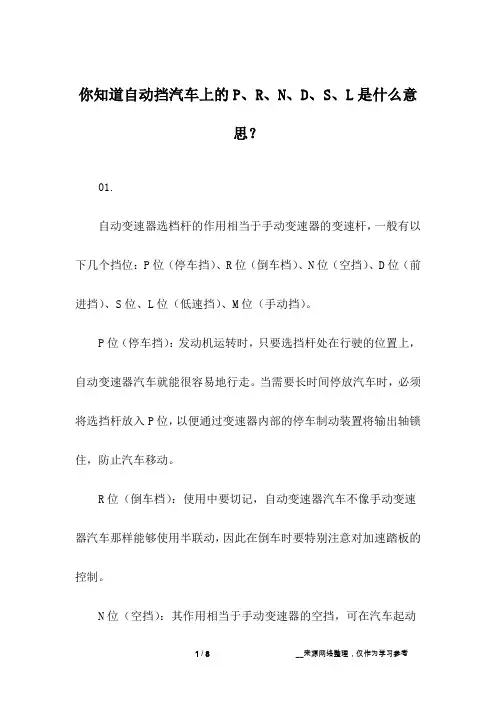 你知道自动挡汽车上的P、R、N、D、S、L是什么意思？

01.

自动变速器选档杆的作用相当于手动变速器的变速杆，一般有以下几个挡位：P位（停车挡）、R位（倒车档）、N位（空挡）、D位（前进挡）、S位、L位（低速挡）、M位（手动挡）。

P位（停车挡）：发动机运转时，只要选挡杆处在行驶的位置上，自动变速器汽车就能很容易地行走。当需要长时间停放汽车时，必须将选挡杆放入P位，以便通过变速器内部的停车制动装置将输出轴锁住，防止汽车移动。

R位（倒车档）：使用中要切记，自动变速器汽车不像手动变速器汽车那样能够使用半联动，因此在倒车时要特别注意对加速踏板的控制。

N位（空挡）：其作用相当于手动变速器的空挡，可在汽车起动

1 / 8

__来源网络整理，仅作为学习参考